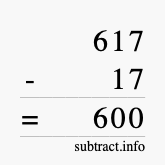 617
- 17
= 600
subtract.info